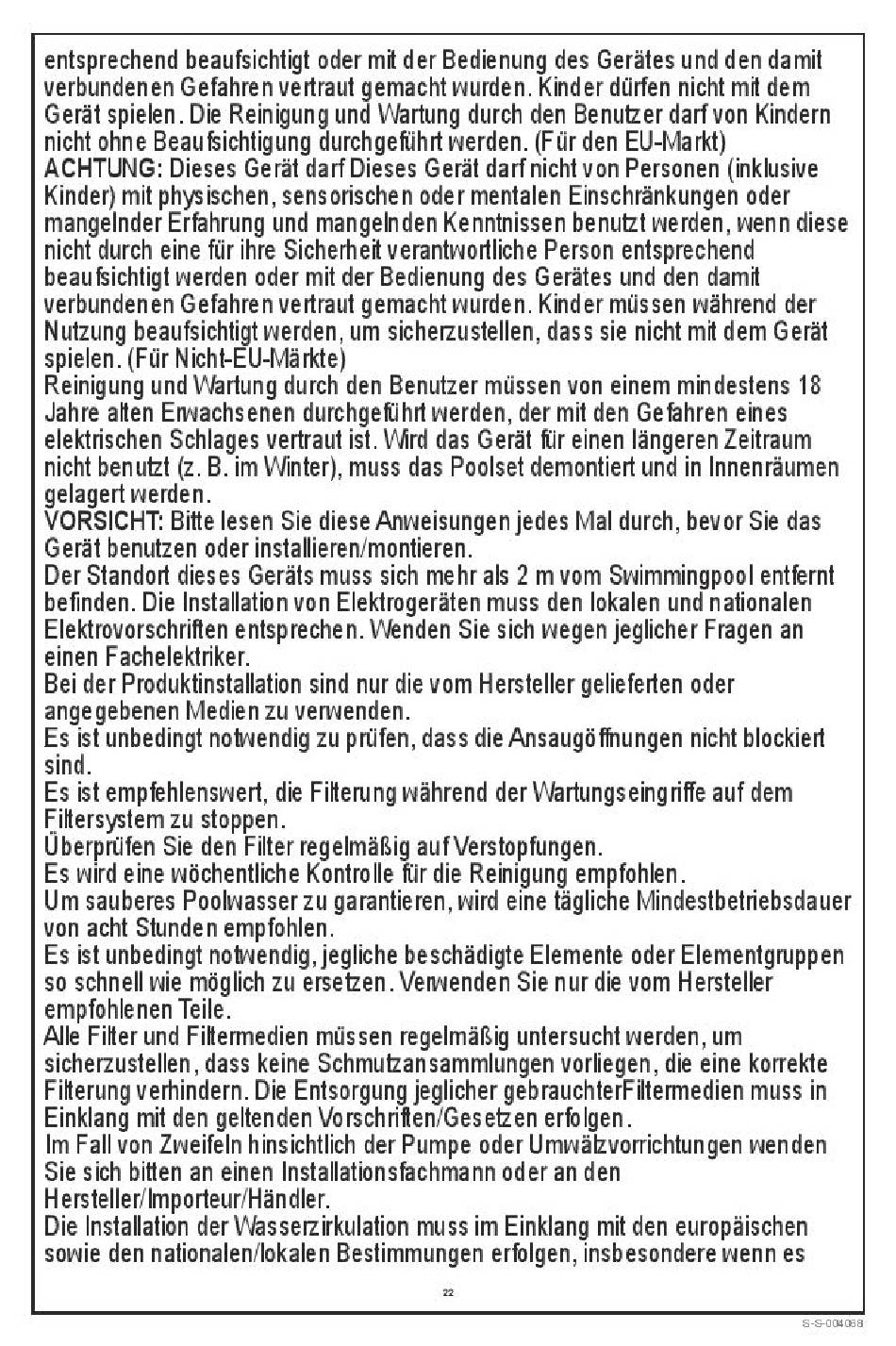 entsprechend beaufsichtigt oder mit der Bedienung des Gerätes und den damit verbundenen Gefahren vertraut gemacht wurden. Kinder dürfen nicht mit dem Gerät spielen. Die Reinigung und Wartung durch den Benutzer darf von Kindern nicht ohne Beaufsichtigung durchgeführt werden. (Für den EU-Markt)
ACHTUNG: Dieses Gerät darf Dieses Gerät darf nicht von Personen (inklusive Kinder) mit physischen, sensorischen oder mentalen Einschränkungen oder mangelnder Erfahrung und mangelnden Kenntnissen benutzt werden, wenn diese nicht durch eine für ihre Sicherheit verantwortliche Person entsprechend beaufsichtigt werden oder mit der Bedienung des Gerätes und den damit verbundenen Gefahren vertraut gemacht wurden. Kinder müssen während der Nutzung beaufsichtigt werden, um sicherzustellen, dass sie nicht mit dem Gerät spielen. (Für Nicht-EU-Märkte)
Reinigung und Wartung durch den Benutzer müssen von einem mindestens 18 Jahre alten Erwachsenen durchgeführt werden, der mit den Gefahren eines elektrischen Schlages vertraut ist. Wird das Gerät für einen längeren Zeitraum nicht benutzt (z. B. im Winter), muss das Poolset demontiert und in Innenräumen gelagert werden.
VORSICHT: Bitte lesen Sie diese Anweisungen jedes Mal durch, bevor Sie das Gerät benutzen oder installieren/montieren.
Der Standort dieses Geräts muss sich mehr als 2 m vom Swimmingpool entfernt befinden. Die Installation von Elektrogeräten muss den lokalen und nationalen Elektrovorschriften entsprechen. Wenden Sie sich wegen jeglicher Fragen an einen Fachelektriker.
Bei der Produktinstallation sind nur die vom Hersteller gelieferten oder angegebenen Medien zu verwenden.
Es ist unbedingt notwendig zu prüfen, dass die Ansaugöffnungen nicht blockiert sind.
Es ist empfehlenswert, die Filterung während der Wartungseingriffe auf dem Filtersystem zu stoppen.
Überprüfen Sie den Filter regelmäßig auf Verstopfungen.
Es wird eine wöchentliche Kontrolle für die Reinigung empfohlen.
Um sauberes Poolwasser zu garantieren, wird eine tägliche Mindestbetriebsdauer von acht Stunden empfohlen.
Es ist unbedingt notwendig, jegliche beschädigte Elemente oder Elementgruppen so schnell wie möglich zu ersetzen. Verwenden Sie nur die vom Hersteller empfohlenen Teile.
Alle Filter und Filtermedien müssen regelmäßig untersucht werden, um sicherzustellen, dass keine Schmutzansammlungen vorliegen, die eine korrekte Filterung verhindern. Die Entsorgung jeglicher gebrauchterFiltermedien muss in Einklang mit den geltenden Vorschriften/Gesetzen erfolgen.
Im Fall von Zweifeln hinsichtlich der Pumpe oder Umwälzvorrichtungen wenden Sie sich bitten an einen Installationsfachmann oder an den Hersteller/Importeur/Händler.
Die Installation der Wasserzirkulation muss im Einklang mit den europäischen sowie den nationalen/lokalen Bestimmungen erfolgen, insbesondere wenn es

22

S-S-004068